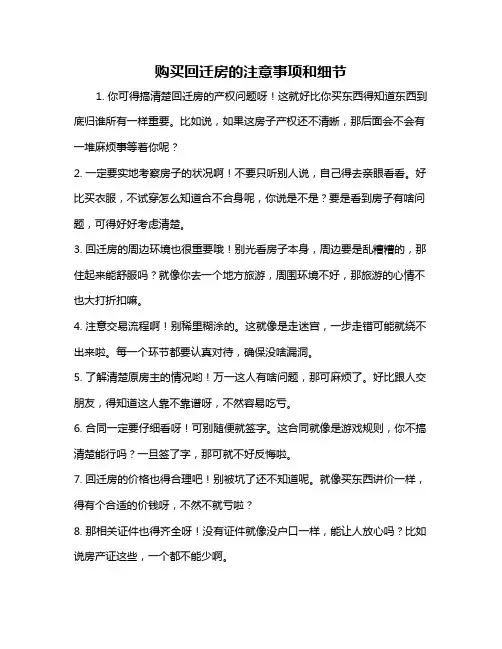 购买回迁房的注意事项和细节

1. 你可得搞清楚回迁房的产权问题呀！这就好比你买东西得知道东西到底归谁所有一样重要。比如说，如果这房子产权还不清晰，那后面会不会有一堆麻烦事等着你呢？

2. 一定要实地考察房子的状况啊！不要只听别人说，自己得去亲眼看看。好比买衣服，不试穿怎么知道合不合身呢，你说是不是？要是看到房子有啥问题，可得好好考虑清楚。

3. 回迁房的周边环境也很重要哦！别光看房子本身，周边要是乱糟糟的，那住起来能舒服吗？就像你去一个地方旅游，周围环境不好，那旅游的心情不也大打折扣嘛。

4. 注意交易流程啊！别稀里糊涂的。这就像是走迷宫，一步走错可能就绕不出来啦。每一个环节都要认真对待，确保没啥漏洞。

5. 了解清楚原房主的情况哟！万一这人有啥问题，那可麻烦了。好比跟人交朋友，得知道这人靠不靠谱呀，不然容易吃亏。

6. 合同一定要仔细看呀！可别随便就签字。这合同就像是游戏规则，你不搞清楚能行吗？一旦签了字，那可就不好反悔啦。

7. 回迁房的价格也得合理吧！别被坑了还不知道呢。就像买东西讲价一样，得有个合适的价钱呀，不然不就亏啦？

8. 那相关证件也得齐全呀！没有证件就像没户口一样，能让人放心吗？比如说房产证这些，一个都不能少啊。